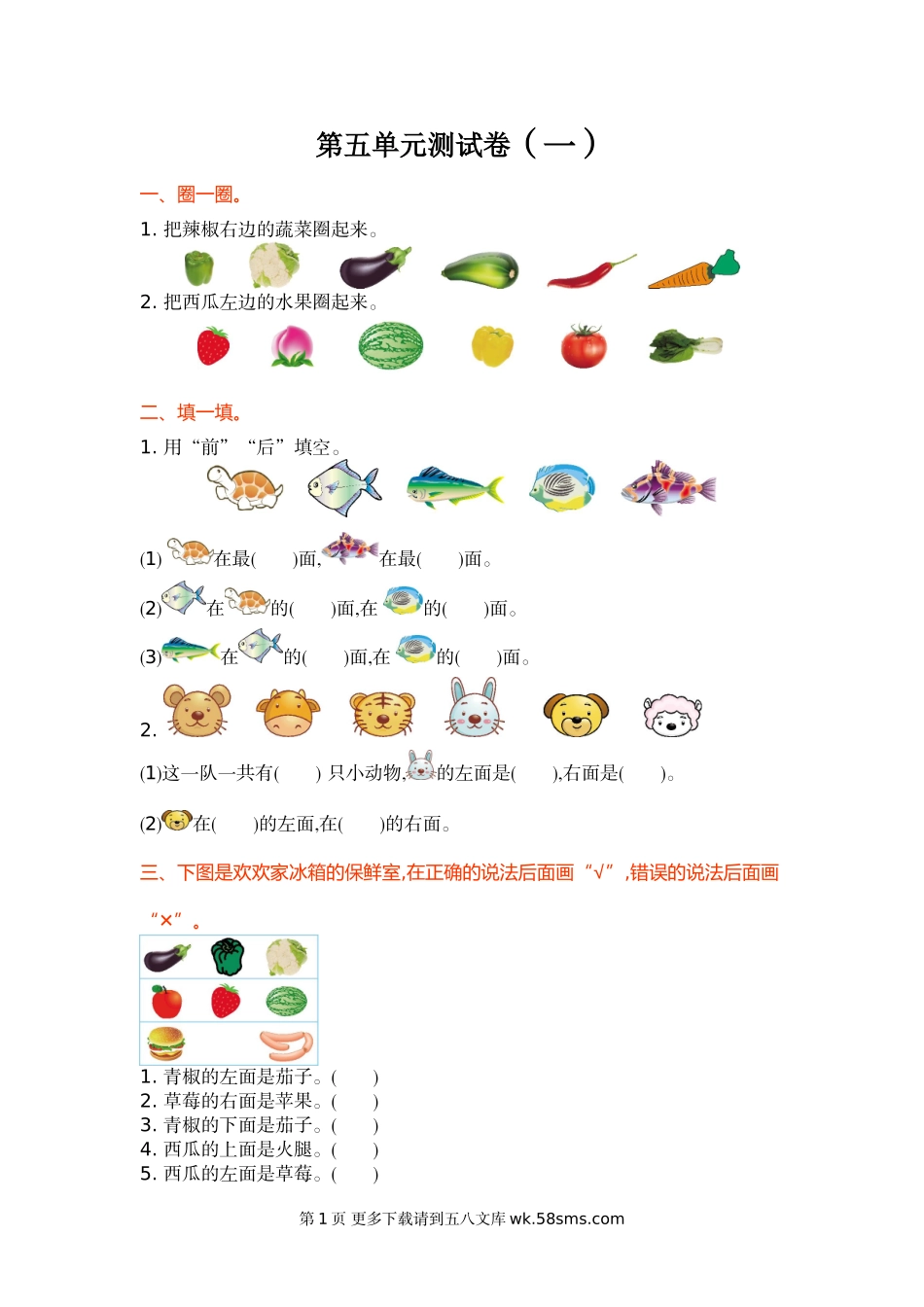 第五单元测试卷（一）

一、圈一圈。

1.把辣椒右边的蔬菜圈起来。

2.把西瓜左边的水果圈起来。

二、填一填。

1.用“前”“后”填空。

(1)在最(　　)面,在最(　　)面。

(2)在的(　　)面,在的(　　)面。

(3)在的(　　)面,在的(　　)面。

2.

(1)这一队一共有(　　)只小动物,的左面是(　　),右面是(　　)。

(2)在(　　)的左面,在(　　)的右面。

三、下图是欢欢家冰箱的保鲜室,在正确的说法后面画“√”,错误的说法后面画“×”。

1.青椒的左面是茄子。(　　)
2.草莓的右面是苹果。(　　)
3.青椒的下面是茄子。(　　)
4.西瓜的上面是火腿。(　　)
5.西瓜的左面是草莓。(　　)

第1页 更多下载请到五八文库wk.58sms.com